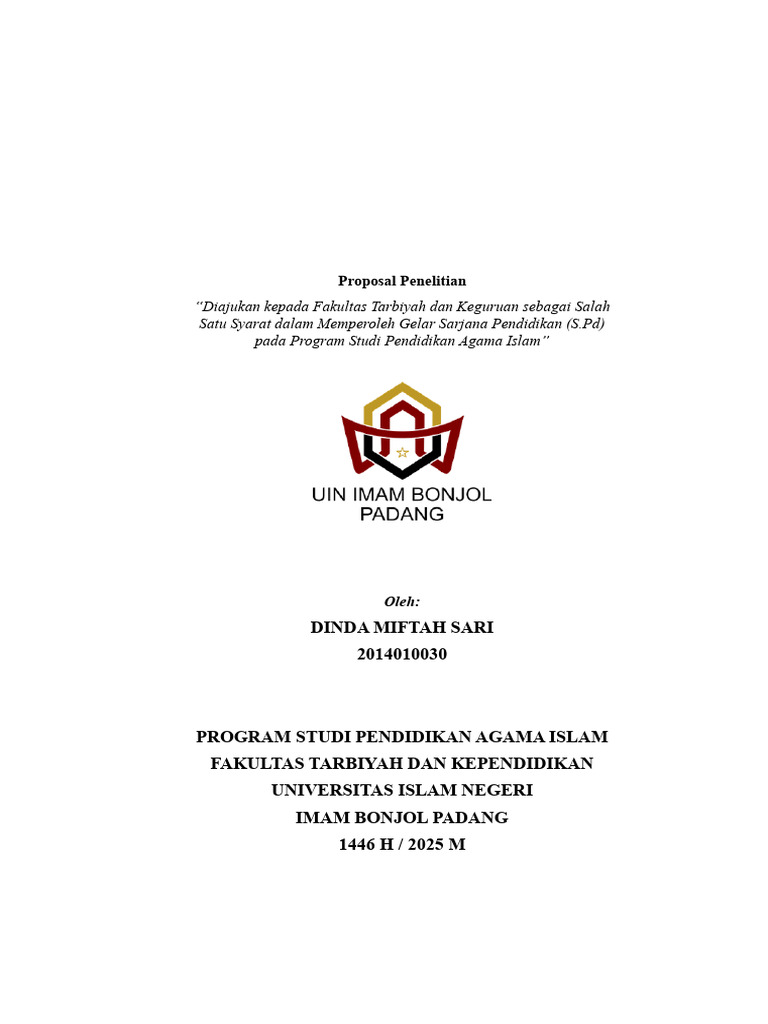 Proposal Penelitian

"Diajukan kepada Fakultas Tarbiyah dan Keguruan sebagai Salah Satu Syarat dalam Memperoleh Gelar Sarjana Pendidikan (S.Pd) pada Program Studi Pendidikan Agama Islam"

UIN IMAM BONJOL PADANG

Oleh:

DINDA MIFTAH SARI
2014010030

PROGRAM STUDI PENDIDIKAN AGAMA ISLAM
FAKULTAS TARBIYAH DAN KEPENDIDIKAN
UNIVERSITAS ISLAM NEGERI
IMAM BONJOL PADANG
1446 H / 2025 M